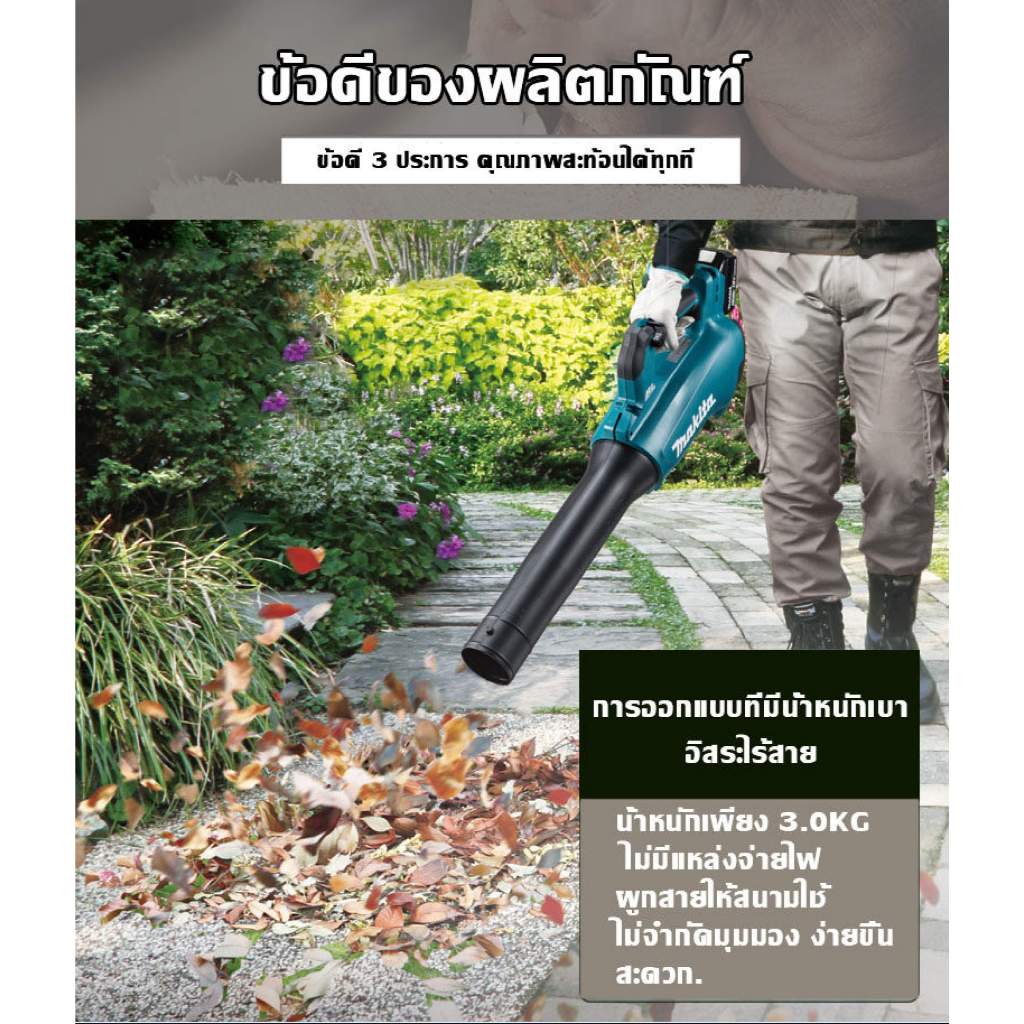 ข้อดีของผลิตภัณฑ์

ข้อดี 3 ประการ คุณภาพสะท้อนได้ทุกที

makita

การออกแบบที่มีน้ำหนักเบา
อิสระไร้สาย

น้ำหนักเพียง 3.0KG
ไม่มีแหล่งจ่ายไฟ
ผูกสายให้สนามใช้
ไม่จำกัดมุมมอง ง่ายขึ้น
สะดวก.